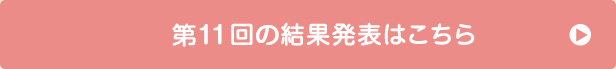 第11回の結果発表はこちら